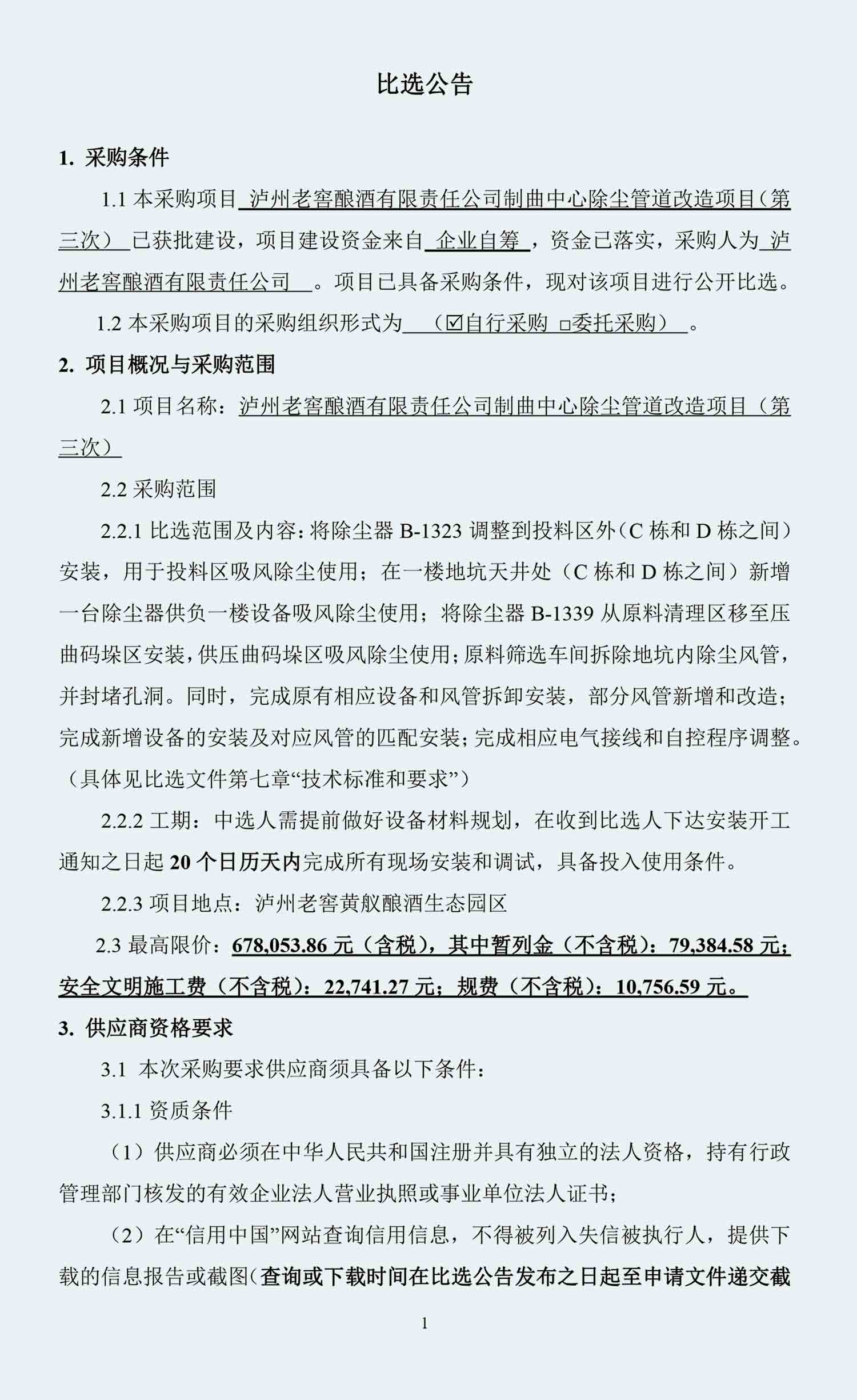 比选公告

1. 采购条件

1.1 本采购项目 泸州老窖酿酒有限责任公司制曲中心除尘管道改造项目（第三次） 已获批建设，项目建设资金来自 企业自筹 ，资金已落实，采购人为 泸州老窖酿酒有限责任公司 。项目已具备采购条件，现对该项目进行公开比选。

1.2 本采购项目的采购组织形式为 （☑自行采购 □委托采购） 。

2. 项目概况与采购范围

2.1 项目名称：泸州老窖酿酒有限责任公司制曲中心除尘管道改造项目（第三次）

2.2 采购范围

2.2.1 比选范围及内容：将除尘器 B-1323 调整到投料区外（C 栋和 D 栋之间）安装，用于投料区吸风除尘使用；在一楼地坑天井处（C 栋和 D 栋之间）新增一台除尘器供负一楼设备吸风除尘使用；将除尘器 B-1339 从原料清理区移至压曲码垛区安装，供压曲码垛区吸风除尘使用；原料筛选车间拆除地坑内除尘风管，并封堵孔洞。同时，完成原有相应设备和风管拆卸安装，部分风管新增和改造；完成新增设备的安装及对应风管的匹配安装；完成相应电气接线和自控程序调整。（具体见比选文件第七章“技术标准和要求”）

2.2.2 工期：中选人需提前做好设备材料规划，在收到比选人下达安装开工通知之日起 20 个日历天内完成所有现场安装和调试，具备投入使用条件。

2.2.3 项目地点：泸州老窖黄舣酿酒生态园区

2.3 最高限价：678,053.86 元（含税），其中暂列金（不含税）：79,384.58 元；安全文明施工费（不含税）：22,741.27 元；规费（不含税）：10,756.59 元。

3. 供应商资格要求

3.1 本次采购要求供应商须具备以下条件：

3.1.1 资质条件

（1）供应商必须在中华人民共和国注册并具有独立的法人资格，持有行政管理部门核发的有效企业法人营业执照或事业单位法人证书；

（2）在“信用中国”网站查询信用信息，不得被列入失信被执行人，提供下载的信息报告或截图（查询或下载时间在比选公告发布之日起至申请文件递交截

1